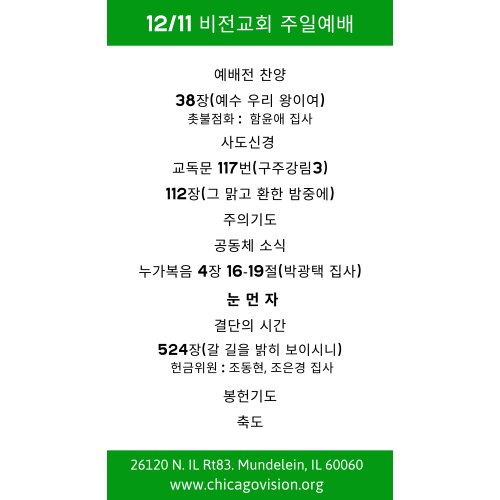 12/11 비전교회 주일예배

예배전 찬양

38장(예수 우리 왕이여)
촛불점화 : 함윤애 집사

사도신경

교독문 117번(구주강림3)

112장(그 맑고 환한 밤중에)

주의기도

공동체 소식

누가복음 4장 16-19절(박광택 집사)

눈 먼 자

결단의 시간

524장(갈 길을 밝히 보이시니)
헌금위원 : 조동현, 조은경 집사

봉헌기도

축도

26120 N. IL Rt83. Mundelein, IL 60060
www.chicagovision.org